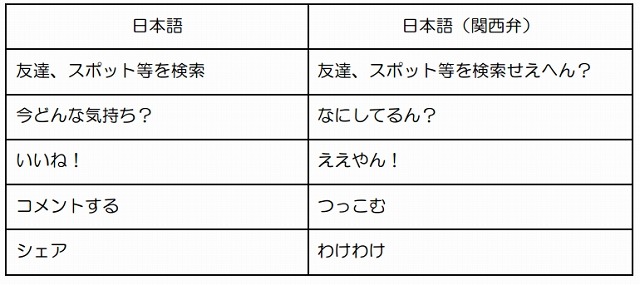 | 日本語 | 日本語（関西弁） |
|---|---|
| 友達、スポット等を検索 | 友達、スポット等を検索せえへん？ |
| 今どんな気持ち？ | なにしてるん？ |
| いいね！ | ええやん！ |
| コメントする | つっこむ |
| シェア | わけわけ |